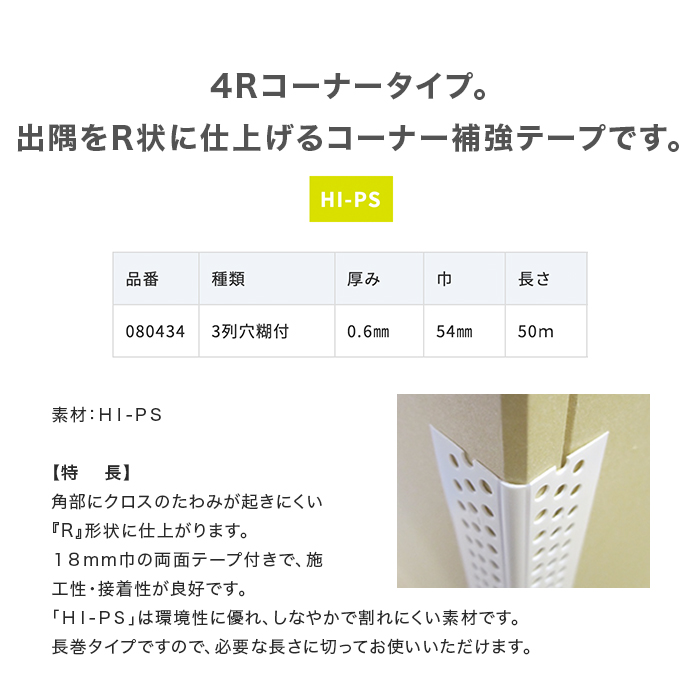 4Rコーナータイプ。
出隅をR状に仕上げるコーナー補強テープです。

HI-PS

| 品番 | 種類 | 厚み | 巾 | 長さ |
|---|---|---|---|---|
| 080434 | 3列穴糊付 | 0.6㎜ | 54㎜ | 50m |

素材：ＨＩ-ＰＳ

【特　長】
角部にクロスのたわみが起きにくい『R』形状に仕上がります。
１８mm巾の両面テープ付きで、施工性・接着性が良好です。
「ＨＩ-ＰＳ」は環境性に優れ、しなやかで割れにくい素材です。
長巻タイプですので、必要な長さに切ってお使いいただけます。